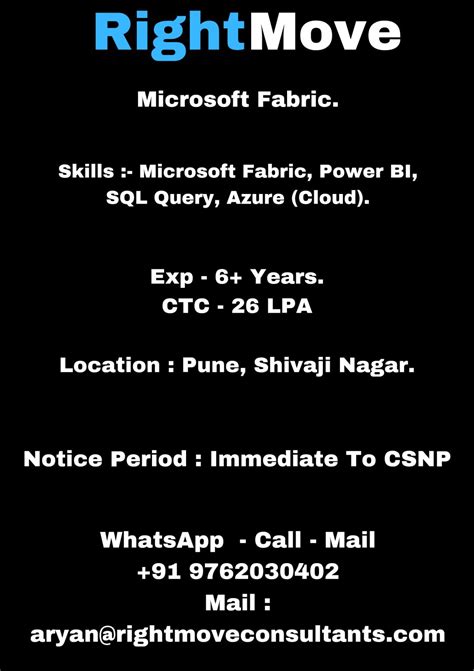 RightMove

Microsoft Fabric.

Skills :- Microsoft Fabric, Power BI, SQL Query, Azure (Cloud).

Exp - 6+ Years.
CTC - 26 LPA

Location : Pune, Shivaji Nagar.

Notice Period : Immediate To CSNP

WhatsApp - Call - Mail
+91 9762030402
Mail :
aryan@rightmoveconsultants.com